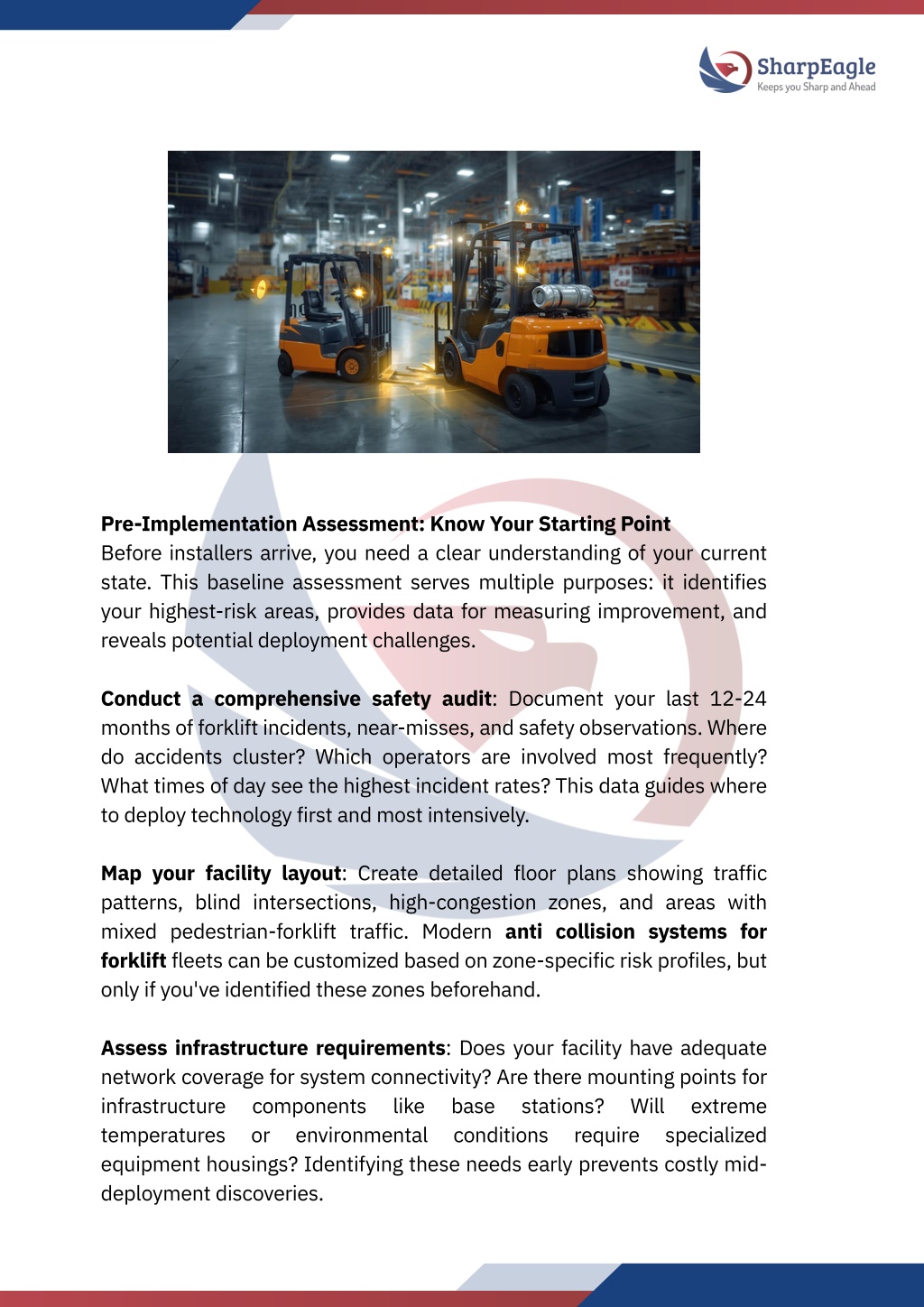 SharpEagle
Keeps you Sharp and Ahead

Pre-Implementation Assessment: Know Your Starting Point
Before installers arrive, you need a clear understanding of your current state. This baseline assessment serves multiple purposes: it identifies your highest-risk areas, provides data for measuring improvement, and reveals potential deployment challenges.

Conduct a comprehensive safety audit: Document your last 12-24 months of forklift incidents, near-misses, and safety observations. Where do accidents cluster? Which operators are involved most frequently? What times of day see the highest incident rates? This data guides where to deploy technology first and most intensively.

Map your facility layout: Create detailed floor plans showing traffic patterns, blind intersections, high-congestion zones, and areas with mixed pedestrian-forklift traffic. Modern anti collision systems for forklift fleets can be customized based on zone-specific risk profiles, but only if you've identified these zones beforehand.

Assess infrastructure requirements: Does your facility have adequate network coverage for system connectivity? Are there mounting points for infrastructure components like base stations? Will extreme temperatures or environmental conditions require specialized equipment housings? Identifying these needs early prevents costly mid-deployment discoveries.